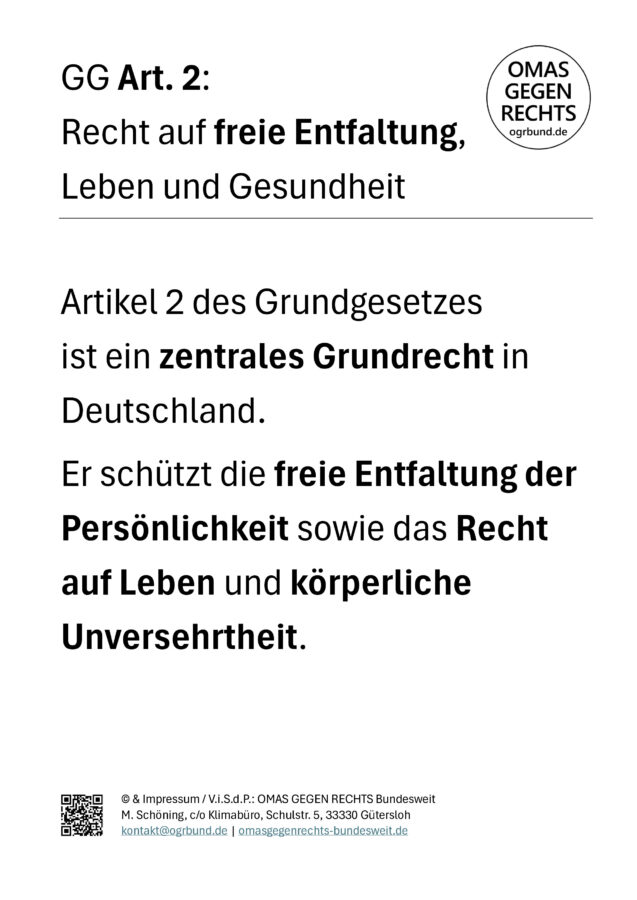 GG Art. 2:
Recht auf freie Entfaltung,
Leben und Gesundheit

OMAS
GEGEN
RECHTS
ogrbund.de

Artikel 2 des Grundgesetzes ist ein zentrales Grundrecht in Deutschland.

Er schützt die freie Entfaltung der Persönlichkeit sowie das Recht auf Leben und körperliche Unversehrtheit.

© & Impressum / V.i.S.d.P.: OMAS GEGEN RECHTS Bundesweit
M. Schöning, c/o Klimabüro, Schulstr. 5, 33330 Gütersloh
kontakt@ogrbund.de | omasgegenrechts-bundesweit.de